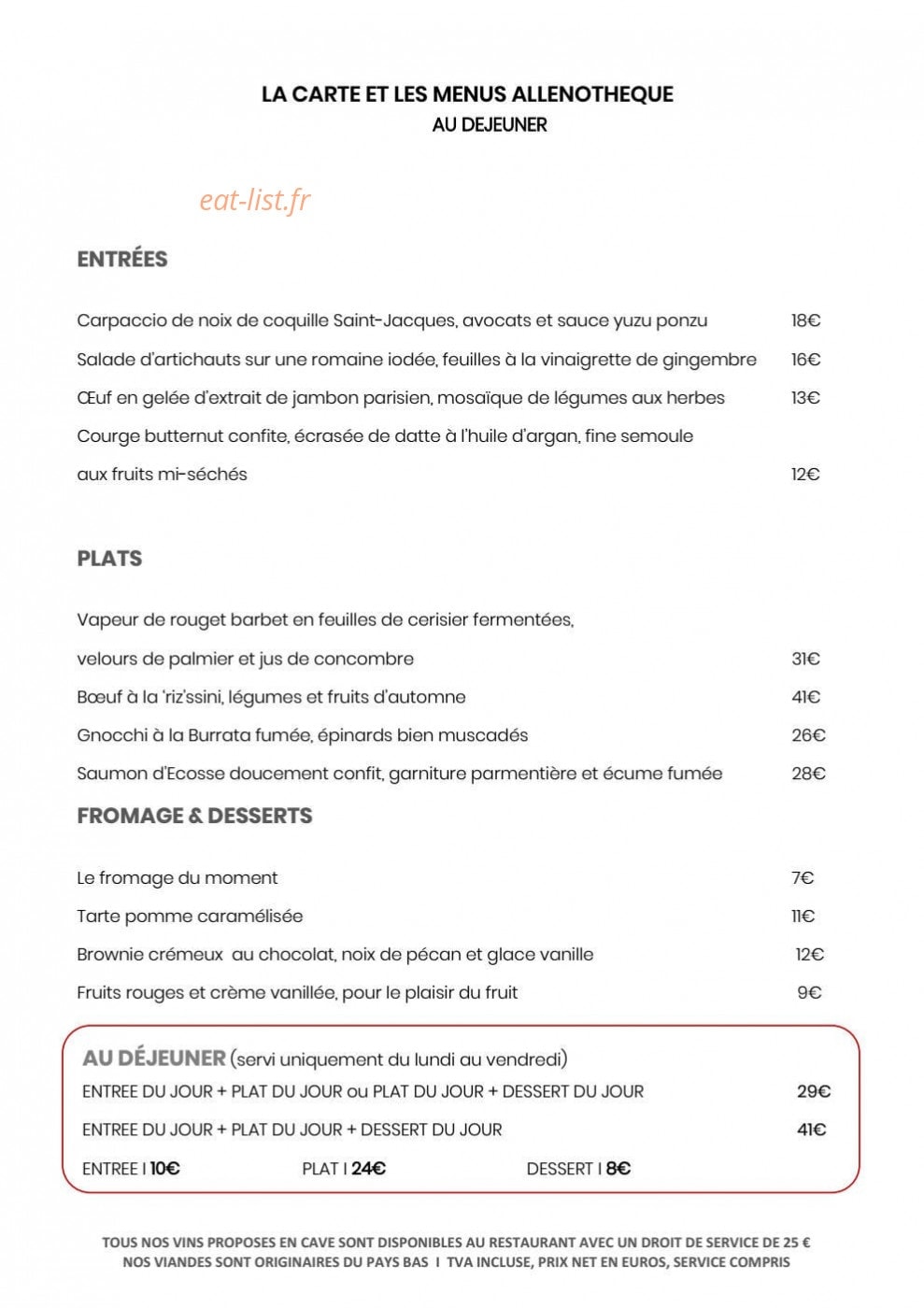 LA CARTE ET LES MENUS ALLENOTHEQUE
AU DEJEUNER

ENTRÉES

Carpaccio de noix de coquille Saint-Jacques, avocats et sauce yuzu ponzu 18€

Salade d'artichauts sur une romaine iodée, feuilles à la vinaigrette de gingembre 16€

Œuf en gelée d'extrait de jambon parisien, mosaïque de légumes aux herbes 13€

Courge butternut confite, écrasée de datte à l'huile d'argan, fine semoule aux fruits mi-séchés 12€

PLATS

Vapeur de rouget barbet en feuilles de cerisier fermentées, velours de palmier et jus de concombre 31€

Bœuf à la 'riz'ssini, légumes et fruits d'automne 41€

Gnocchi à la Burrata fumée, épinards bien muscadés 26€

Saumon d'Ecosse doucement confit, garniture parmentière et écume fumée 28€

FROMAGE & DESSERTS

Le fromage du moment 7€

Tarte pomme caramélisée 11€

Brownie crémeux au chocolat, noix de pécan et glace vanille 12€

Fruits rouges et crème vanillée, pour le plaisir du fruit 9€

AU DÉJEUNER (servi uniquement du lundi au vendredi)

ENTREE DU JOUR + PLAT DU JOUR ou PLAT DU JOUR + DESSERT DU JOUR 29€

ENTREE DU JOUR + PLAT DU JOUR + DESSERT DU JOUR 41€

ENTREE I 10€ PLAT I 24€ DESSERT I 8€

TOUS NOS VINS PROPOSES EN CAVE SONT DISPONIBLES AU RESTAURANT AVEC UN DROIT DE SERVICE DE 25 €
NOS VIANDES SONT ORIGINAIRES DU PAYS BAS I TVA INCLUSE, PRIX NET EN EUROS, SERVICE COMPRIS

eat-list.fr